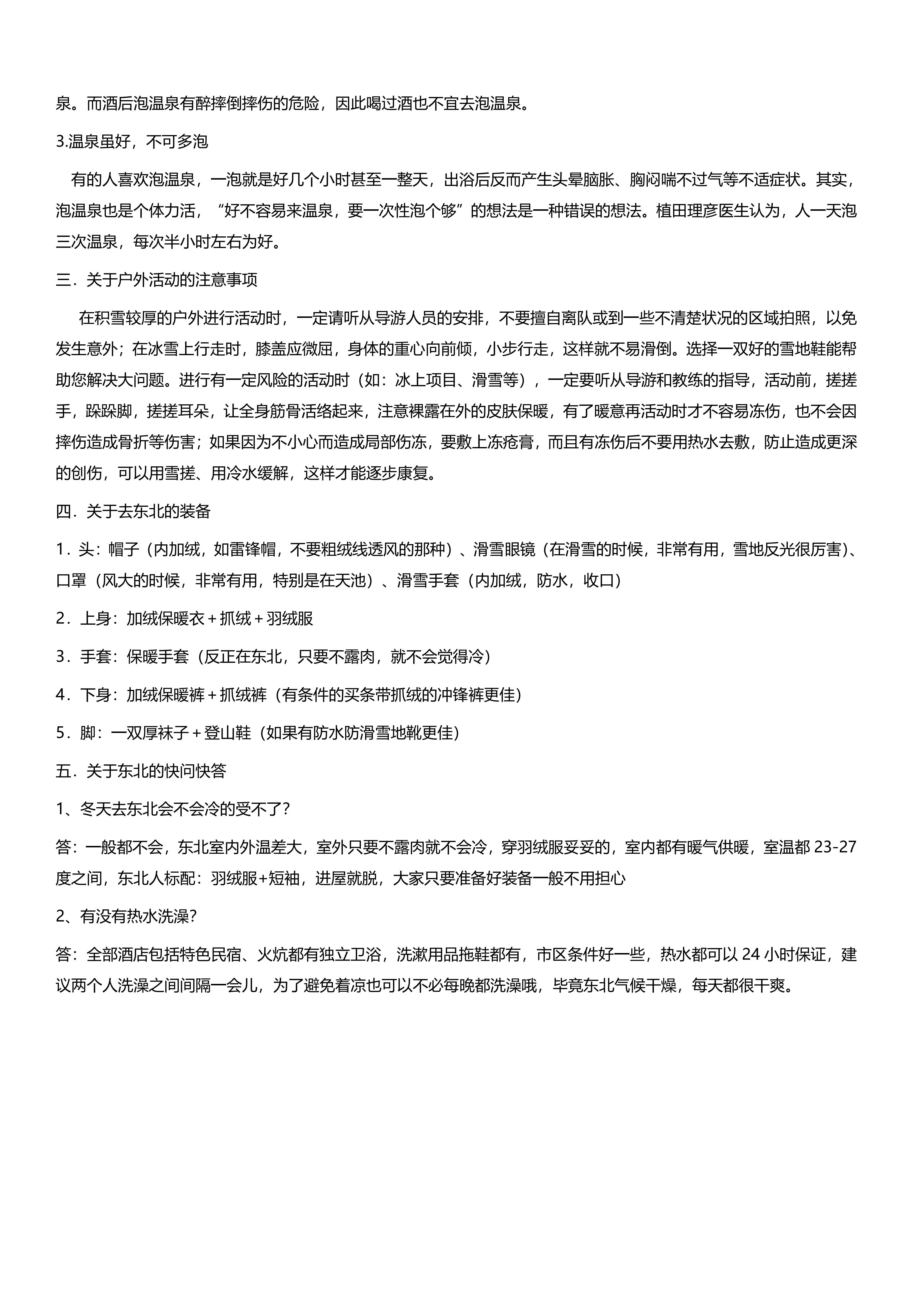 泉。而酒后泡温泉有醉摔倒摔伤的危险，因此喝过酒也不宜去泡温泉。

3.温泉虽好，不可多泡

有的人喜欢泡温泉，一泡就是好几个小时甚至一整天，出浴后反而产生头晕脑胀、胸闷喘不过气等不适症状。其实，泡温泉也是个体力活，“好不容易来温泉，要一次性泡个够”的想法是一种错误的想法。植田理彦医生认为，人一天泡三次温泉，每次半小时左右为好。

三．关于户外活动的注意事项

在积雪较厚的户外进行活动时，一定请听从导游人员的安排，不要擅自离队或到一些不清楚状况的区域拍照，以免发生意外；在冰雪上行走时，膝盖应微屈，身体的重心向前倾，小步行走，这样就不易滑倒。选择一双好的雪地鞋能帮助您解决大问题。进行有一定风险的活动时（如：冰上项目、滑雪等），一定要听从导游和教练的指导，活动前，搓搓手，跺跺脚，搓搓耳朵，让全身筋骨活络起来，注意裸露在外的皮肤保暖，有了暖意再活动时才不容易冻伤，也不会因摔伤造成骨折等伤害；如果因为不小心而造成局部伤冻，要敷上冻疮膏，而且有冻伤后不要用热水去敷，防止造成更深的创伤，可以用雪搓、用冷水缓解，这样才能逐步康复。

四．关于去东北的装备

1．头：帽子（内加绒，如雷锋帽，不要粗绒线透风的那种）、滑雪眼镜（在滑雪的时候，非常有用，雪地反光很厉害）、口罩（风大的时候，非常有用，特别是在天池）、滑雪手套（内加绒，防水，收口）

2．上身：加绒保暖衣＋抓绒＋羽绒服

3．手套：保暖手套（反正在东北，只要不露肉，就不会觉得冷）

4．下身：加绒保暖裤＋抓绒裤（有条件的买条带抓绒的冲锋裤更佳）

5．脚：一双厚袜子＋登山鞋（如果有防水防滑雪地靴更佳）

五．关于东北的快问快答

1、冬天去东北会不会冷的受不了？

答：一般都不会，东北室内外温差大，室外只要不露肉就不会冷，穿羽绒服妥妥的，室内都有暖气供暖，室温都 23-27 度之间，东北人标配：羽绒服+短袖，进屋就脱，大家只要准备好装备一般不用担心

2、有没有热水洗澡？

答：全部酒店包括特色民宿、火炕都有独立卫浴，洗漱用品拖鞋都有，市区条件好一些，热水都可以 24 小时保证，建议两个人洗澡之间间隔一会儿，为了避免着凉也可以不必每晚都洗澡哦，毕竟东北气候干燥，每天都很干爽。